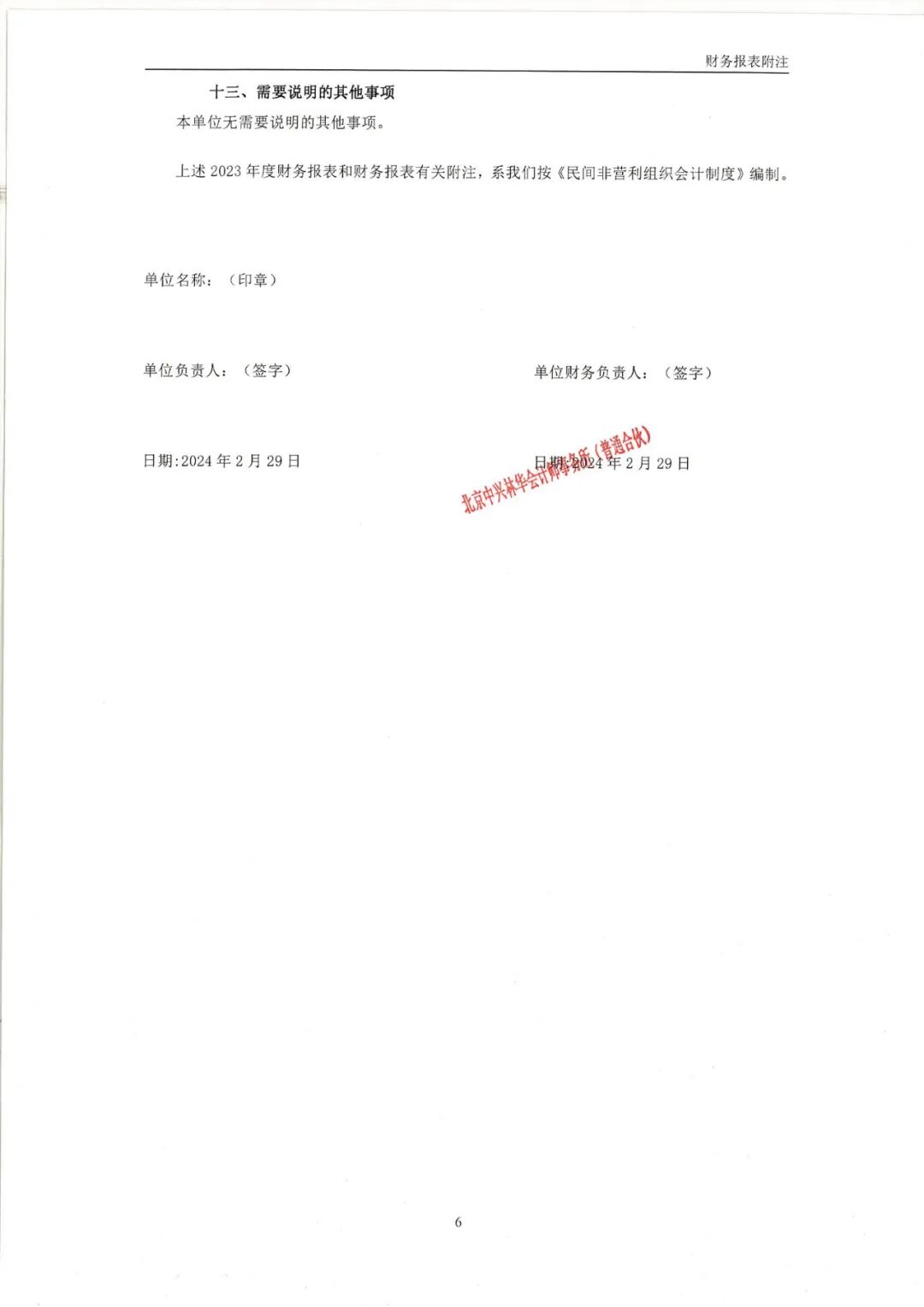 财务报表附注

十三、需要说明的其他事项

本单位无需要说明的其他事项。

上述2023年度财务报表和财务报表有关附注，系我们按《民间非营利组织会计制度》编制。

单位名称：（印章）

单位负责人：（签字）

单位财务负责人：（签字）

日期:2024年2月29日

日期:2024年2月29日

北京中兴林华会计师事务所(普通合伙)

6